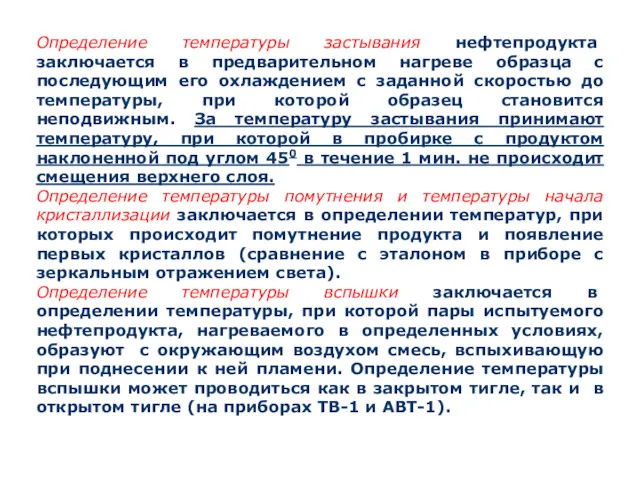 Определение температуры застывания нефтепродукта заключается в предварительном нагреве образца с последующим его охлаждением с заданной скоростью до температуры, при которой образец становится неподвижным. За температуру застывания принимают температуру, при которой в пробирке с продуктом наклоненной под углом $45^0$ в течение 1 мин. не происходит смещения верхнего слоя.

Определение температуры помутнения и температуры начала кристаллизации заключается в определении температур, при которых происходит помутнение продукта и появление первых кристаллов (сравнение с эталоном в приборе с зеркальным отражением света).

Определение температуры вспышки заключается в определении температуры, при которой пары испытуемого нефтепродукта, нагреваемого в определенных условиях, образуют с окружающим воздухом смесь, вспыхивающую при поднесении к ней пламени. Определение температуры вспышки может проводиться как в закрытом тигле, так и в открытом тигле (на приборах ТВ-1 и АВТ-1).